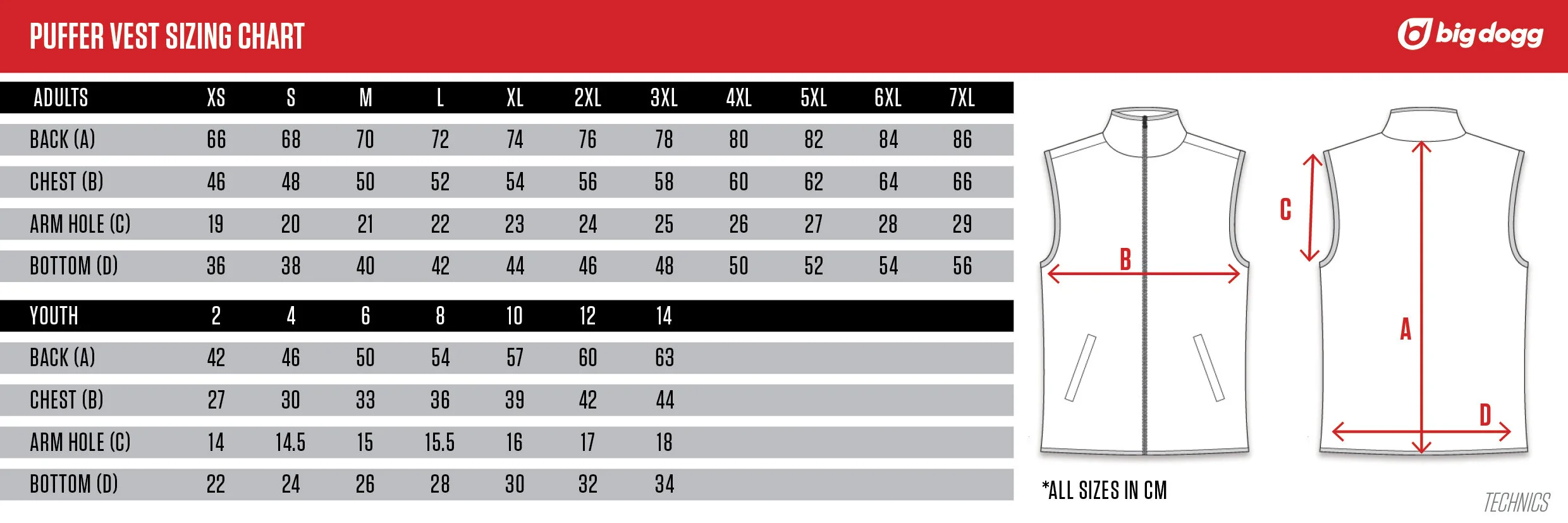 PUFFER VEST SIZING CHART

big dogg

| ADULTS | XS | S | M | L | XL | 2XL | 3XL | 4XL | 5XL | 6XL | 7XL |
|---|---|---|---|---|---|---|---|---|---|---|---|
| BACK (A) | 66 | 68 | 70 | 72 | 74 | 76 | 78 | 80 | 82 | 84 | 86 |
| CHEST (B) | 46 | 48 | 50 | 52 | 54 | 56 | 58 | 60 | 62 | 64 | 66 |
| ARM HOLE (C) | 19 | 20 | 21 | 22 | 23 | 24 | 25 | 26 | 27 | 28 | 29 |
| BOTTOM (D) | 36 | 38 | 40 | 42 | 44 | 46 | 48 | 50 | 52 | 54 | 56 |

| YOUTH | 2 | 4 | 6 | 8 | 10 | 12 | 14 |
|---|---|---|---|---|---|---|---|
| BACK (A) | 42 | 46 | 50 | 54 | 57 | 60 | 63 |
| CHEST (B) | 27 | 30 | 33 | 36 | 39 | 42 | 44 |
| ARM HOLE (C) | 14 | 14.5 | 15 | 15.5 | 16 | 17 | 18 |
| BOTTOM (D) | 22 | 24 | 26 | 28 | 30 | 32 | 34 |

B

C

A

D

*ALL SIZES IN CM

TECHNICS